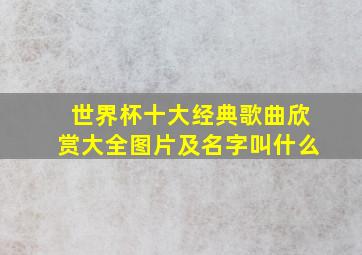 世界杯十大经典歌曲欣赏大全图片及名字叫什么